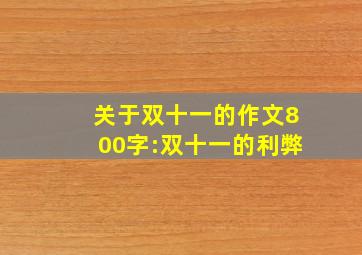 关于双十一的作文800字:双十一的利弊